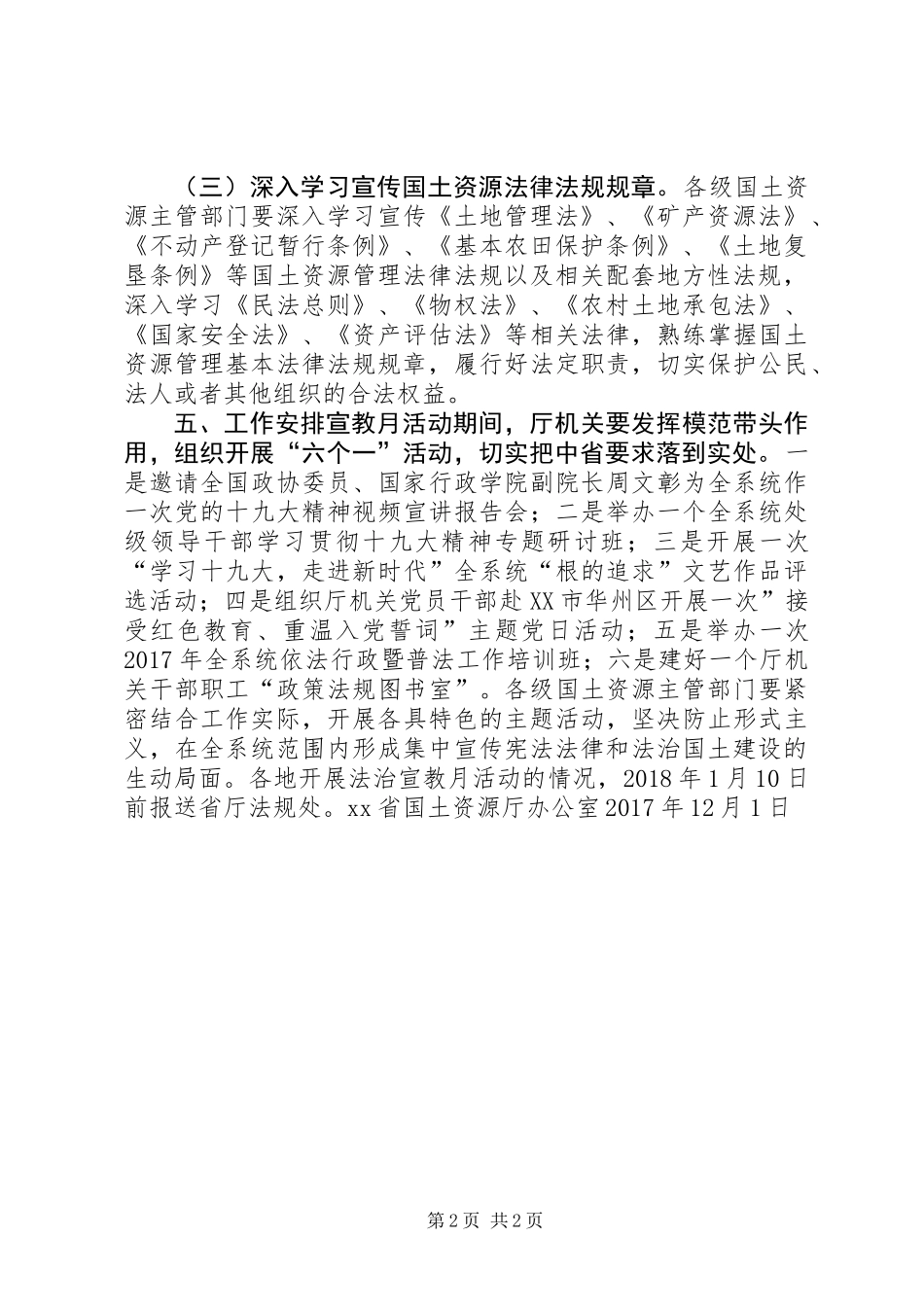 （三）深入学习宣传国土资源法律法规规章。各级国土资源主管部门要深入学习宣传《土地管理法》、《矿产资源法》、《不动产登记暂行条例》、《基本农田保护条例》、《土地复垦条例》等国土资源管理法律法规以及相关配套地方性法规，深入学习《民法总则》、《物权法》、《农村土地承包法》、《国家安全法》、《资产评估法》等相关法律，熟练掌握国土资源管理基本法律法规规章，履行好法定职责，切实保护公民、法人或者其他组织的合法权益。

五、工作安排宣教月活动期间，厅机关要发挥模范带头作用，组织开展“六个一”活动，切实把中省要求落到实处。一是邀请全国政协委员、国家行政学院副院长周文彰为全系统作一次党的十九大精神视频宣讲报告会；二是举办一个全系统处级领导干部学习贯彻十九大精神专题研讨班；三是开展一次“学习十九大，走进新时代”全系统“根的追求”文艺作品评选活动；四是组织厅机关党员干部赴XX市华州区开展一次”接受红色教育、重温入党誓词”主题党日活动；五是举办一次2017年全系统依法行政暨普法工作培训班；六是建好一个厅机关干部职工“政策法规图书室”。各级国土资源主管部门要紧密结合工作实际，开展各具特色的主题活动，坚决防止形式主义，在全系统范围内形成集中宣传宪法法律和法治国土建设的生动局面。各地开展法治宣教月活动的情况，2018年1月10日前报送省厅法规处。xx省国土资源厅办公室2017年12月1日

第2页 共2页